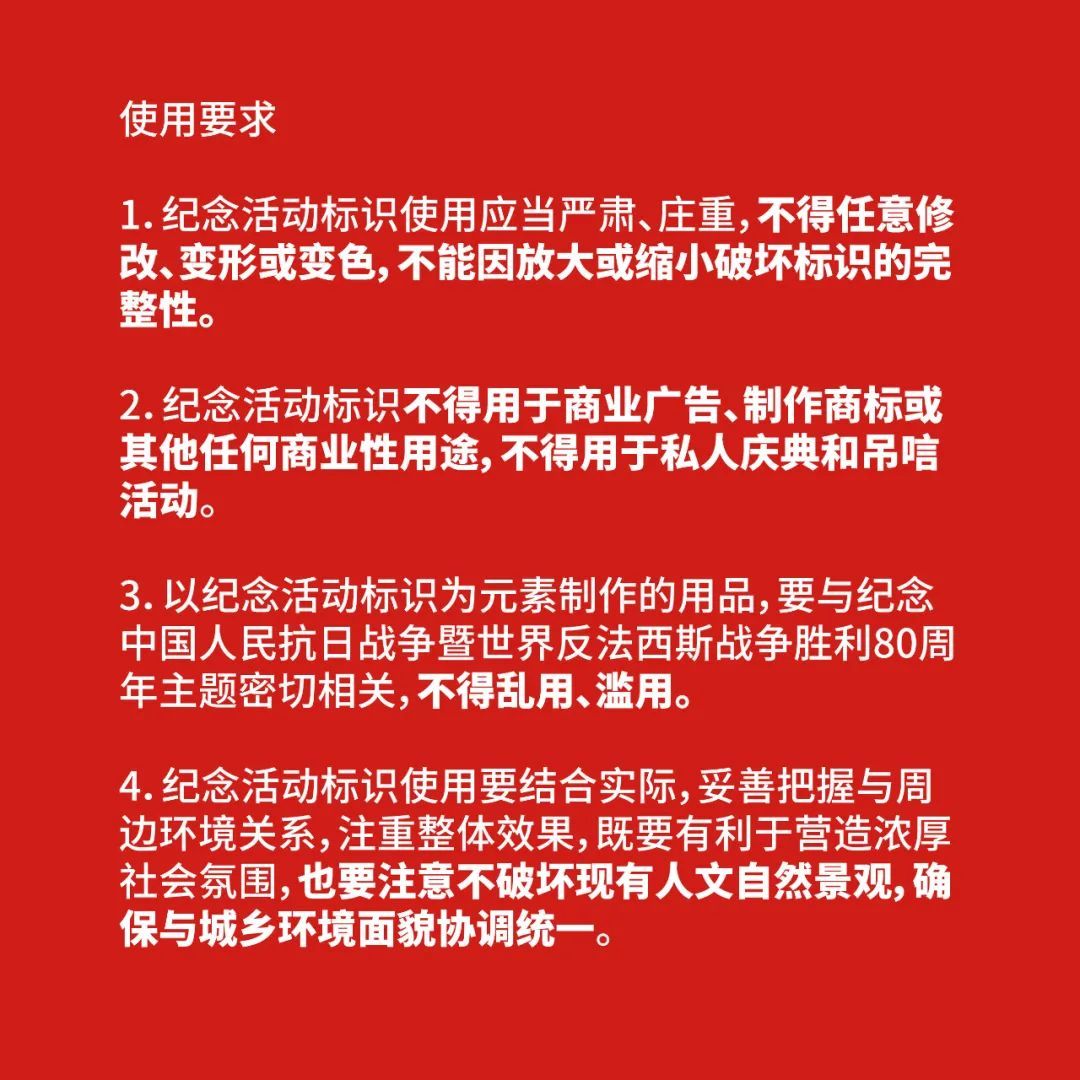 使用要求

1. 纪念活动标识使用应当严肃、庄重，不得任意修改、变形或变色，不能因放大或缩小破坏标识的完整性。

2. 纪念活动标识不得用于商业广告、制作商标或其他任何商业性用途，不得用于私人庆典和吊唁活动。

3. 以纪念活动标识为元素制作的用品，要与纪念中国人民抗日战争暨世界反法西斯战争胜利80周年主题密切相关，不得乱用、滥用。

4. 纪念活动标识使用要结合实际，妥善把握与周边环境关系，注重整体效果，既要有利于营造浓厚社会氛围，也要注意不破坏现有人文自然景观，确保与城乡环境面貌协调统一。